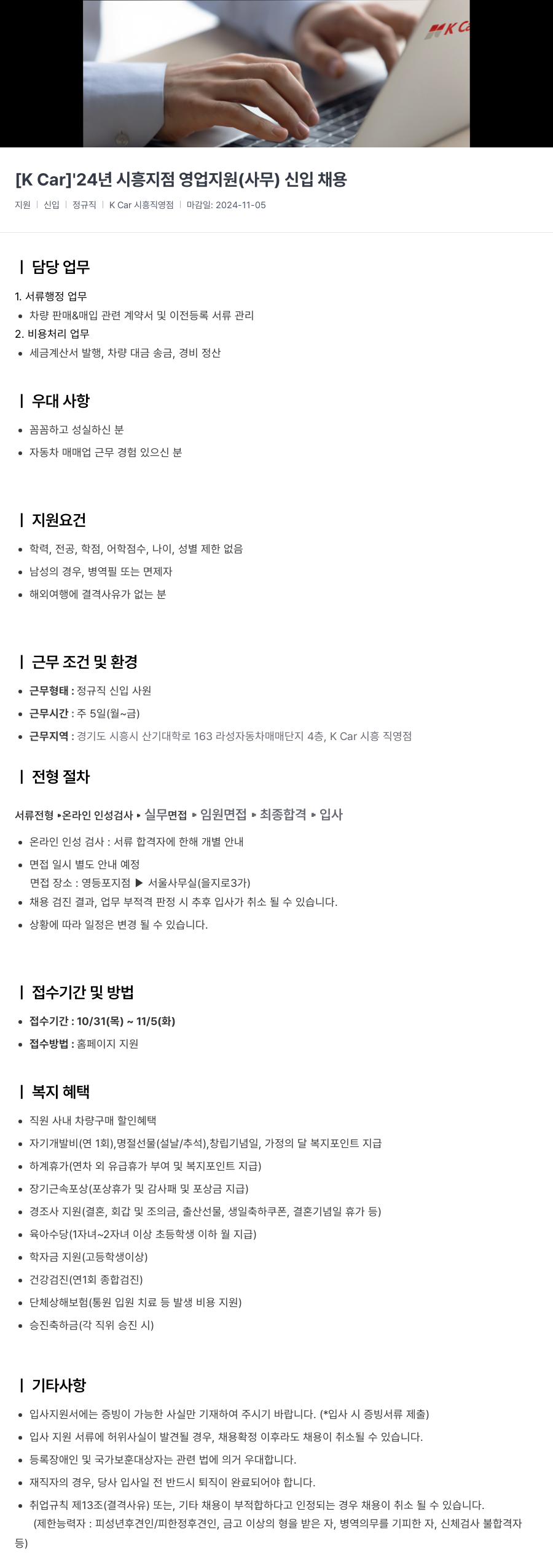 K Ca

[K Car]'24년 시흥지점 영업지원(사무) 신입 채용

지원 | 신입 | 정규직 | K Car 시흥직영점 | 마감일: 2024-11-05

| 담당 업무

1. 서류행정 업무
• 차량 판매&매입 관련 계약서 및 이전등록 서류 관리
2. 비용처리 업무
• 세금계산서 발행, 차량 대금 송금, 경비 정산

| 우대 사항

• 꼼꼼하고 성실하신 분
• 자동차 매매업 근무 경험 있으신 분

| 지원요건

• 학력, 전공, 학점, 어학점수, 나이, 성별 제한 없음
• 남성의 경우, 병역필 또는 면제자
• 해외여행에 결격사유가 없는 분

| 근무 조건 및 환경

• 근무형태 : 정규직 신입 사원
• 근무시간 : 주 5일(월~금)
• 근무지역 : 경기도 시흥시 산기대학로 163 라성자동차매매단지 4층, K Car 시흥 직영점

| 전형 절차

서류전형 ▸온라인 인성검사 ▸ 실무면접 ▸ 임원면접 ▸ 최종합격 ▸ 입사

• 온라인 인성 검사 : 서류 합격자에 한해 개별 안내
• 면접 일시 별도 안내 예정
면접 장소 : 영등포지점 ▶ 서울사무실(을지로3가)
• 채용 검진 결과, 업무 부적격 판정 시 추후 입사가 취소 될 수 있습니다.
• 상황에 따라 일정은 변경 될 수 있습니다.

| 접수기간 및 방법

• 접수기간 : 10/31(목) ~ 11/5(화)
• 접수방법 : 홈페이지 지원

| 복지 혜택

• 직원 사내 차량구매 할인혜택
• 자기개발비(연 1회),명절선물(설날/추석),창립기념일, 가정의 달 복지포인트 지급
• 하계휴가(연차 외 유급휴가 부여 및 복지포인트 지급)
• 장기근속포상(포상휴가 및 감사패 및 포상금 지급)
• 경조사 지원(결혼, 회갑 및 조의금, 출산선물, 생일축하쿠폰, 결혼기념일 휴가 등)
• 육아수당(1자녀~2자녀 이상 초등학생 이하 월 지급)
• 학자금 지원(고등학생이상)
• 건강검진(연1회 종합검진)
• 단체상해보험(통원 입원 치료 등 발생 비용 지원)
• 승진축하금(각 직위 승진 시)

| 기타사항

• 입사지원서에는 증빙이 가능한 사실만 기재하여 주시기 바랍니다. (*입사 시 증빙서류 제출)
• 입사 지원 서류에 허위사실이 발견될 경우, 채용확정 이후라도 채용이 취소될 수 있습니다.
• 등록장애인 및 국가보훈대상자는 관련 법에 의거 우대합니다.
• 재직자의 경우, 당사 입사일 전 반드시 퇴직이 완료되어야 합니다.
• 취업규칙 제13조(결격사유) 또는, 기타 채용이 부적합하다고 인정되는 경우 채용이 취소 될 수 있습니다.
(제한능력자 : 피성년후견인/피한정후견인, 금고 이상의 형을 받은 자, 병역의무를 기피한 자, 신체검사 불합격자 등)